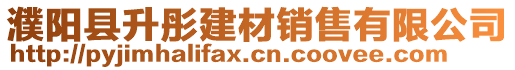 濮阳县升彤建材销售有限公司
http://pyjimhalifax.cn.coovee.com